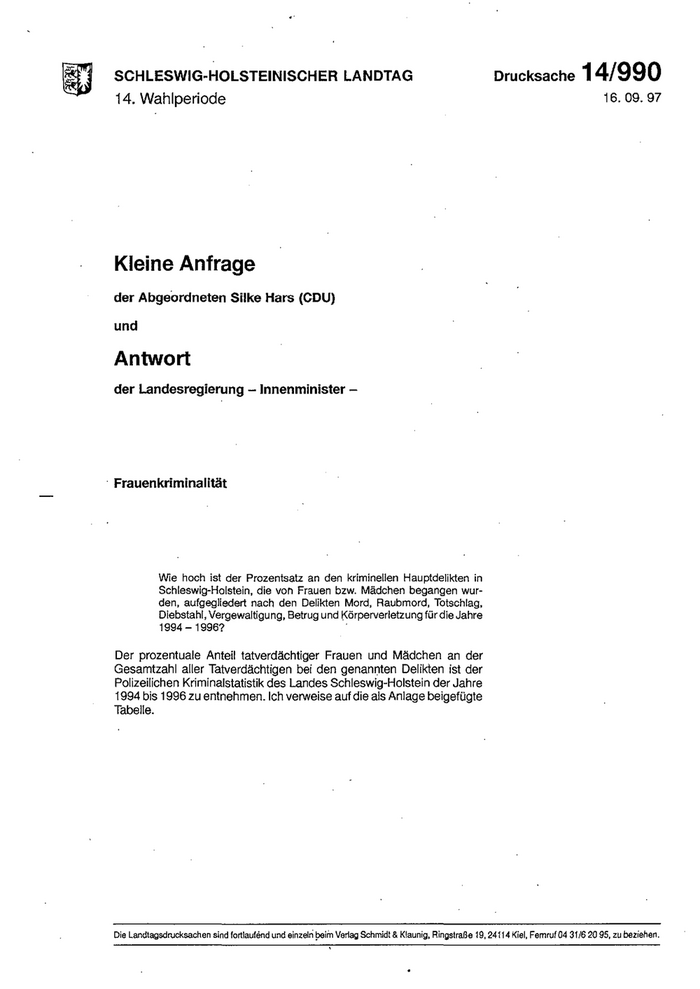 SCHLESWIG-HOLSTEINISCHER LANDTAG
14. Wahlperiode

Drucksache 14/990
16. 09. 97

Kleine Anfrage

der Abgeordneten Silke Hars (CDU)

und

Antwort

der Landesregierung – Innenminister –

Frauenkriminalität

Wie hoch ist der Prozentsatz an den kriminellen Hauptdelikten in Schleswig-Holstein, die von Frauen bzw. Mädchen begangen wurden, aufgegliedert nach den Delikten Mord, Raubmord, Totschlag, Diebstahl, Vergewaltigung, Betrug und Körperverletzung für die Jahre 1994 – 1996?

Der prozentuale Anteil tatverdächtiger Frauen und Mädchen an der Gesamtzahl aller Tatverdächtigen bei den genannten Delikten ist der Polizeilichen Kriminalstatistik des Landes Schleswig-Holstein der Jahre 1994 bis 1996 zu entnehmen. Ich verweise auf die als Anlage beigefügte Tabelle.

Die Landtagsdrucksachen sind fortlaufend und einzeln beim Verlag Schmidt & Klaunig, Ringstraße 19, 24114 Kiel, Fernruf 04 31/6 20 95, zu beziehen.